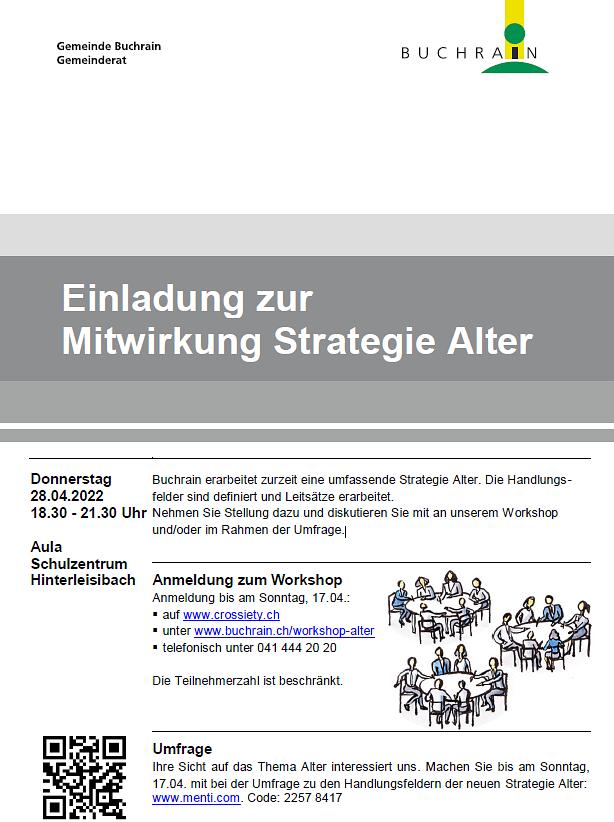 Gemeinde Buchrain
Gemeinderat

BUCHRAIN

Einladung zur
Mitwirkung Strategie Alter

Donnerstag
28.04.2022
18.30 - 21.30 Uhr

Aula
Schulzentrum
Hinterleisibach

Buchrain erarbeitet zurzeit eine umfassende Strategie Alter. Die Handlungsfelder sind definiert und Leitsätze erarbeitet.
Nehmen Sie Stellung dazu und diskutieren Sie mit an unserem Workshop und/oder im Rahmen der Umfrage.

Anmeldung zum Workshop
Anmeldung bis am Sonntag, 17.04.:
• auf www.crossiety.ch
• unter www.buchrain.ch/workshop-alter
• telefonisch unter 041 444 20 20

Die Teilnehmerzahl ist beschränkt.

Umfrage
Ihre Sicht auf das Thema Alter interessiert uns. Machen Sie bis am Sonntag, 17.04. mit bei der Umfrage zu den Handlungsfeldern der neuen Strategie Alter: www.menti.com. Code: 2257 8417